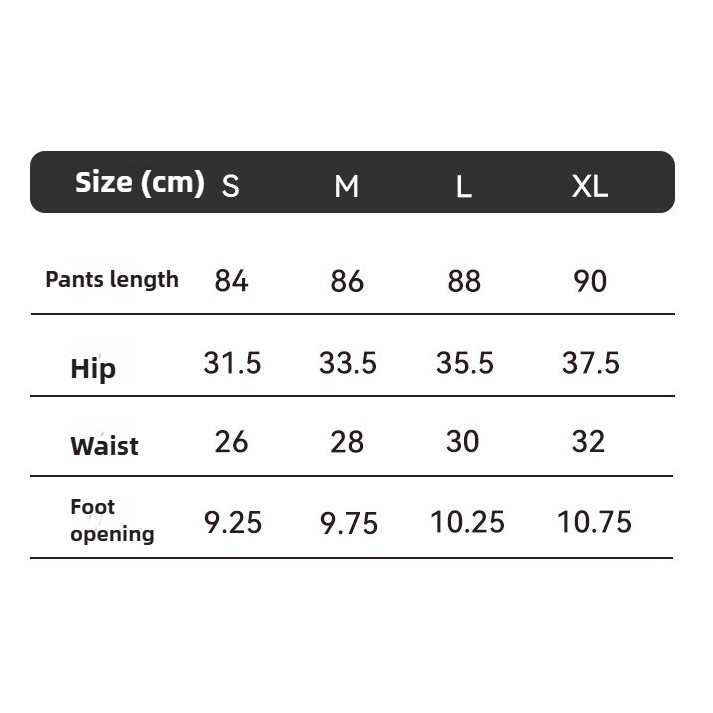 | Size (cm) | S | M | L | XL |
|---|---|---|---|---|
| Pants length | 84 | 86 | 88 | 90 |
| Hip | 31.5 | 33.5 | 35.5 | 37.5 |
| Waist | 26 | 28 | 30 | 32 |
| Foot opening | 9.25 | 9.75 | 10.25 | 10.75 |